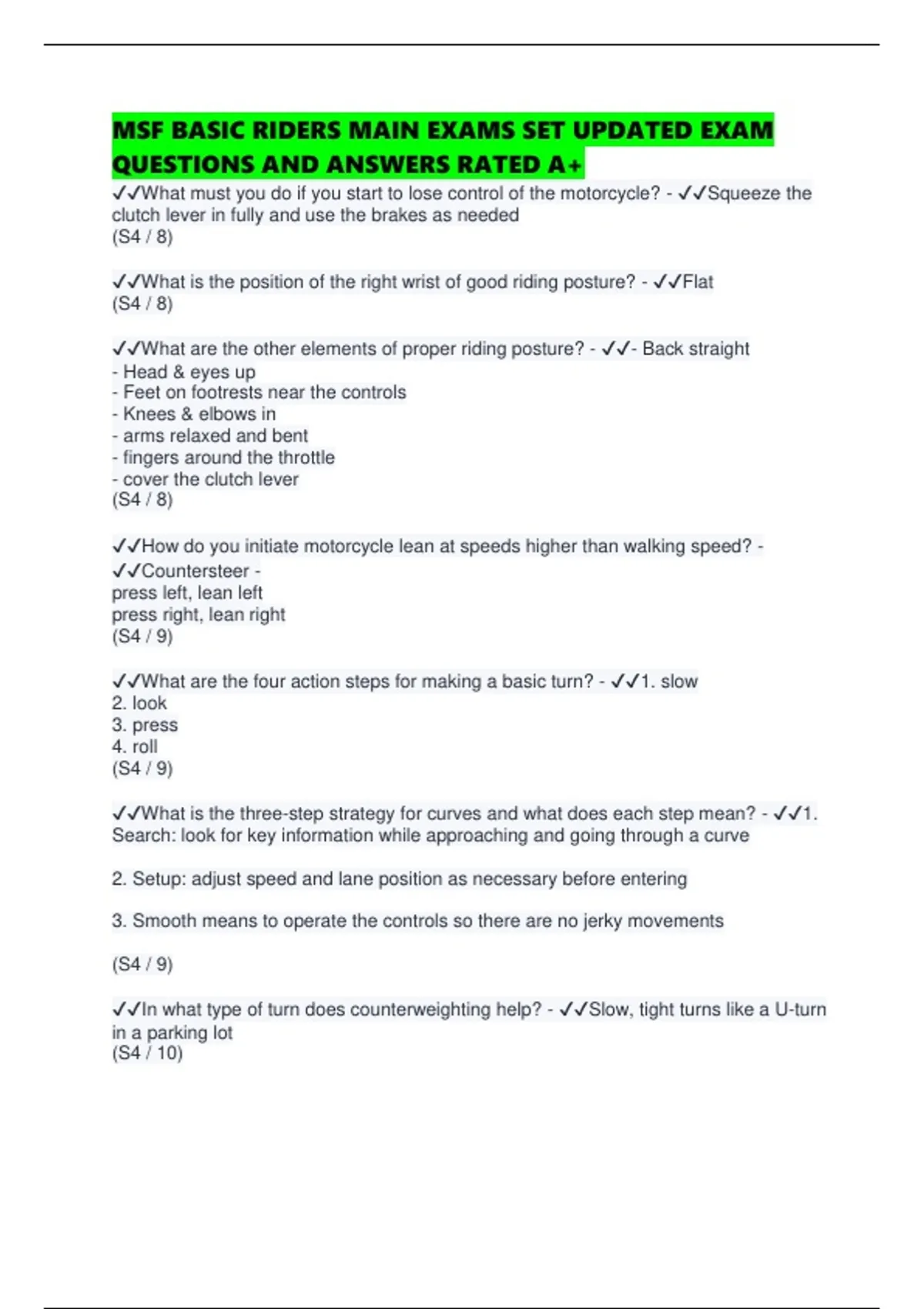 MSF BASIC RIDERS MAIN EXAMS SET UPDATED EXAM QUESTIONS AND ANSWERS RATED A+

✓✓What must you do if you start to lose control of the motorcycle? - ✓✓Squeeze the clutch lever in fully and use the brakes as needed
(S4 / 8)

✓✓What is the position of the right wrist of good riding posture? - ✓✓Flat
(S4 / 8)

✓✓What are the other elements of proper riding posture? - ✓✓- Back straight
- Head & eyes up
- Feet on footrests near the controls
- Knees & elbows in
- arms relaxed and bent
- fingers around the throttle
- cover the clutch lever
(S4 / 8)

✓✓How do you initiate motorcycle lean at speeds higher than walking speed? - ✓✓Countersteer -
press left, lean left
press right, lean right
(S4 / 9)

✓✓What are the four action steps for making a basic turn? - ✓✓1. slow
2. look
3. press
4. roll
(S4 / 9)

✓✓What is the three-step strategy for curves and what does each step mean? - ✓✓1. Search: look for key information while approaching and going through a curve

2. Setup: adjust speed and lane position as necessary before entering

3. Smooth means to operate the controls so there are no jerky movements

(S4 / 9)

✓✓In what type of turn does counterweighting help? - ✓✓Slow, tight turns like a U-turn in a parking lot
(S4 / 10)